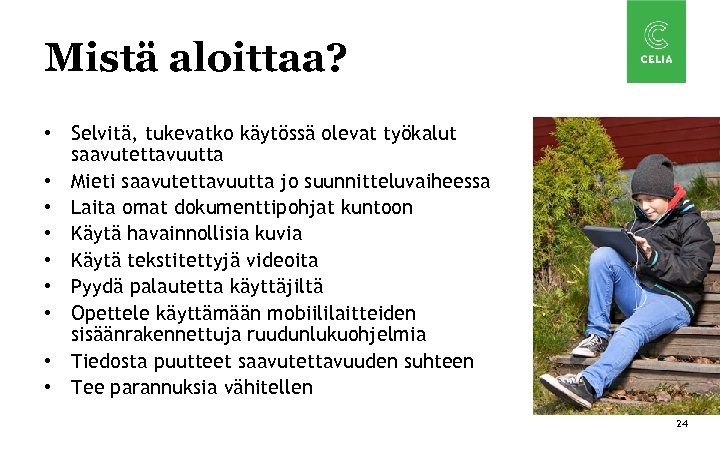 Mistä aloittaa?

CELIA

• Selvitä, tukevatko käytössä olevat työkalut saavutettavuutta
• Mieti saavutettavuutta jo suunnitteluvaiheessa
• Laita omat dokumenttipohjat kuntoon
• Käytä havainnollisia kuvia
• Käytä tekstitettyjä videoita
• Pyydä palautetta käyttäjiltä
• Opettele käyttämään mobiililaitteiden sisäänrakennettuja ruudunlukuohjelmia
• Tiedosta puutteet saavutettavuuden suhteen
• Tee parannuksia vähitellen

24